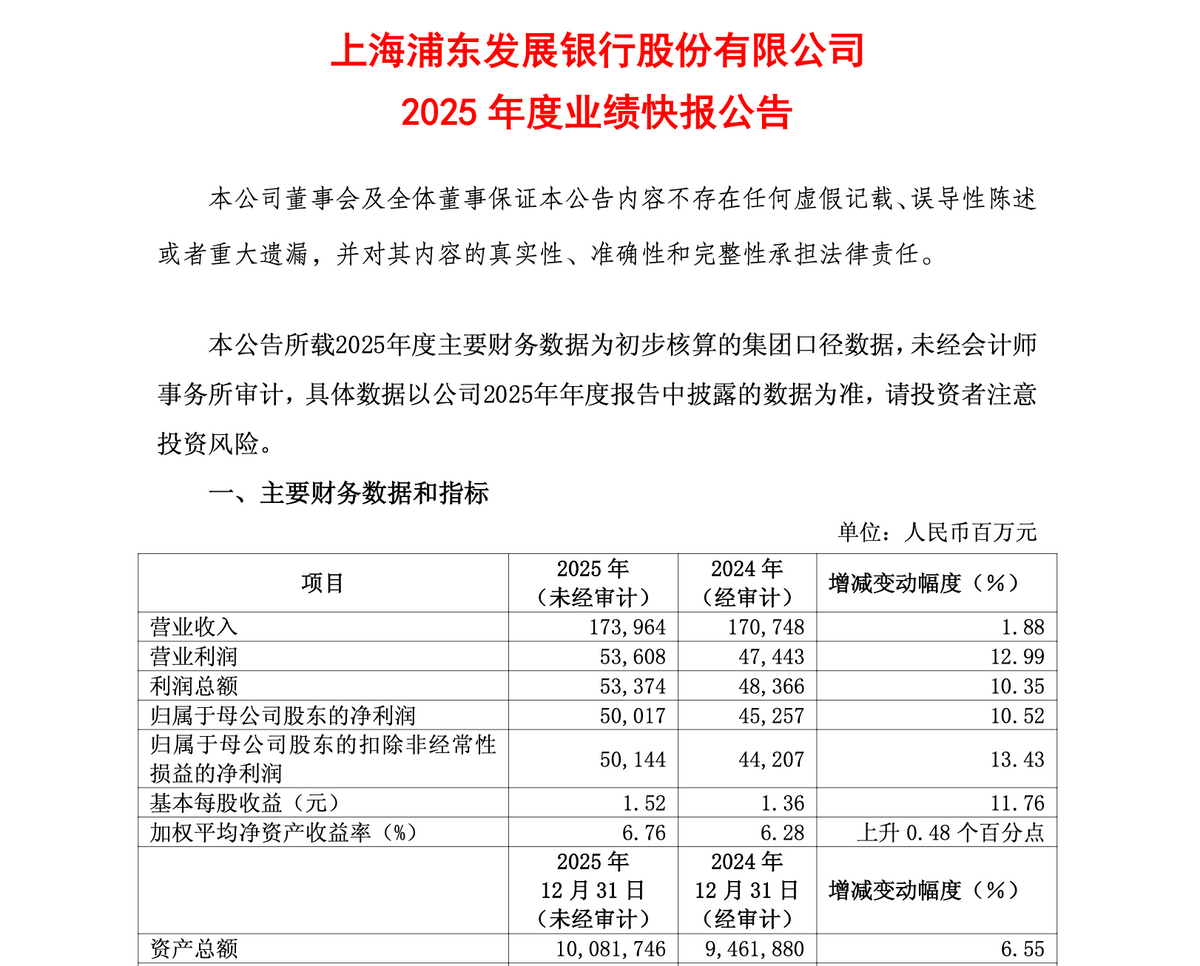 上海浦东发展银行股份有限公司
2025 年度业绩快报公告

本公司董事会及全体董事保证本公告内容不存在任何虚假记载、误导性陈述或者重大遗漏，并对其内容的真实性、准确性和完整性承担法律责任。

本公告所载2025年度主要财务数据为初步核算的集团口径数据，未经会计师事务所审计，具体数据以公司2025年年度报告中披露的数据为准，请投资者注意投资风险。

一、主要财务数据和指标

单位：人民币百万元

| 项目 | 2025 年（未经审计） | 2024 年（经审计） | 增减变动幅度（%） |
|---|---|---|---|
| 营业收入 | 173,964 | 170,748 | 1.88 |
| 营业利润 | 53,608 | 47,443 | 12.99 |
| 利润总额 | 53,374 | 48,366 | 10.35 |
| 归属于母公司股东的净利润 | 50,017 | 45,257 | 10.52 |
| 归属于母公司股东的扣除非经常性损益的净利润 | 50,144 | 44,207 | 13.43 |
| 基本每股收益（元） | 1.52 | 1.36 | 11.76 |
| 加权平均净资产收益率（%） | 6.76 | 6.28 | 上升 0.48 个百分点 |
|  | 2025 年 12 月 31 日（未经审计） | 2024 年 12 月 31 日（经审计） | 增减变动幅度（%） |
| 资产总额 | 10,081,746 | 9,461,880 | 6.55 |